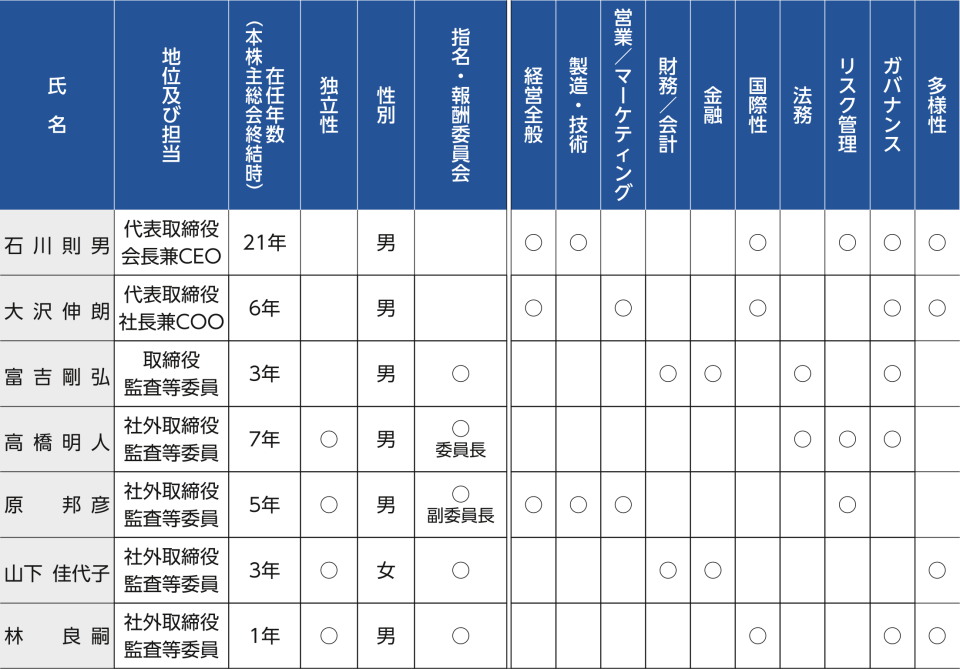 | 氏名 | 地位及び担当 | 在任年数（本株主総会終結時） | 独立性 | 性別 | 指名・報酬委員会 | 経営全般 | 製造・技術 | 営業／マーケティング | 財務／会計 | 金融 | 国際性 | 法務 | リスク管理 | ガバナンス | 多様性 |
|---|---|---|---|---|---|---|---|---|---|---|---|---|---|---|---|
| 石川則男 | 代表取締役 会長兼CEO | 21年 | | 男 | | ○ | ○ | | | | ○ | | ○ | ○ | ○ |
| 大沢伸朗 | 代表取締役 社長兼COO | 6年 | | 男 | | ○ | | ○ | | | ○ | | | ○ | ○ |
| 富吉剛弘 | 取締役 監査等委員 | 3年 | | 男 | ○ | | | | ○ | ○ | | ○ | | ○ | |
| 高橋明人 | 社外取締役 監査等委員 | 7年 | ○ | 男 | ○ 委員長 | | | | | | | ○ | ○ | ○ | |
| 原　邦彦 | 社外取締役 監査等委員 | 5年 | ○ | 男 | ○ 副委員長 | ○ | ○ | ○ | | | | | ○ | | |
| 山下 佳代子 | 社外取締役 監査等委員 | 3年 | ○ | 女 | ○ | | | | ○ | ○ | | | | | ○ |
| 林　良嗣 | 社外取締役 監査等委員 | 1年 | ○ | 男 | ○ | | | | | | ○ | | | ○ | ○ |